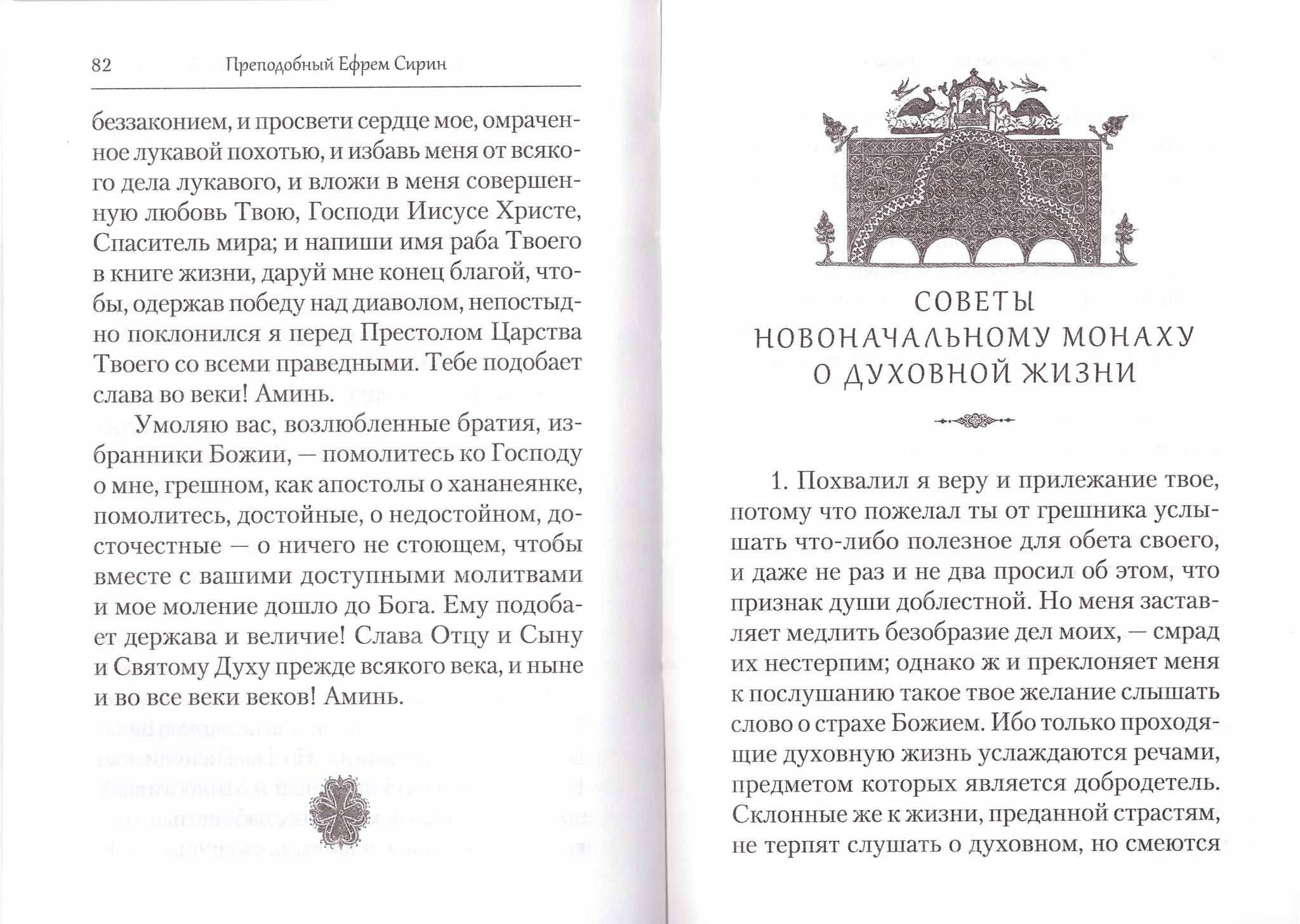 82 Преподобный Ефрем Сирин

беззаконием, и просвети сердце мое, омраченное лукавой похотью, и избавь меня от всякого дела лукавого, и вложи в меня совершенную любовь Твою, Господи Иисусе Христе, Спаситель мира; и напиши имя раба Твоего в книге жизни, даруй мне конец благой, чтобы, одержав победу над диаволом, непостыдно поклонился я перед Престолом Царства Твоего со всеми праведными. Тебе подобает слава во веки! Аминь.

Умоляю вас, возлюбленные братия, избранники Божии, — помолитесь ко Господу о мне, грешном, как апостолы о хананеянке, помолитесь, достойные, о недостойном, досточестные — о ничего не стоющем, чтобы вместе с вашими доступными молитвами и мое моление дошло до Бога. Ему подобает держава и величие! Слава Отцу и Сыну и Святому Духу прежде всякого века, и ныне и во все веки веков! Аминь.

СОВЕТЫ
НОВОНАЧАЛЬНОМУ МОНАХУ
О ДУХОВНОЙ ЖИЗНИ

1. Похвалил я веру и прилежание твое, потому что пожелал ты от грешника услышать что-либо полезное для обета своего, и даже не раз и не два просил об этом, что признак души доблестной. Но меня заставляет медлить безобразие дел моих, — смрад их нестерпим; однако ж и преклоняет меня к послушанию такое твое желание слышать слово о страхе Божием. Ибо только проходящие духовную жизнь услаждаются речами, предметом которых является добродетель. Склонные же к жизни, преданной страстям, не терпят слушать о духовном, но смеются